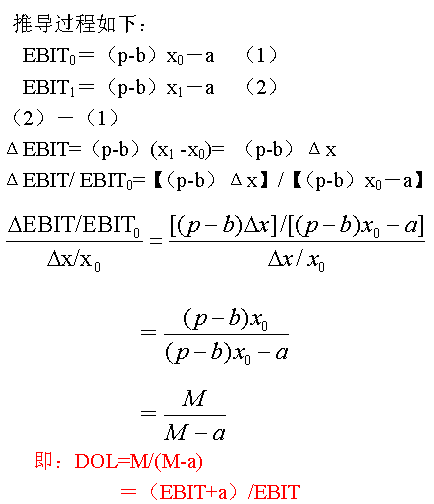 推导过程如下：

$EBIT_0=(p-b)x_0-a$ （1）

$EBIT_1=(p-b)x_1-a$ （2）

（2）－（1）

$\Delta EBIT=(p-b)(x_1-x_0)=(p-b)\Delta x$

$\Delta EBIT/EBIT_0=【(p-b)\Delta x】/【(p-b)x_0-a】$

$\frac{\Delta EBIT/EBIT_0}{\Delta x/x_0}=\frac{[(p-b)\Delta x]/[(p-b)x_0-a]}{\Delta x/x_0}$

$=\frac{(p-b)x_0}{(p-b)x_0-a}$

$=\frac{M}{M-a}$

即：DOL=M/(M-a)

=（EBIT+a）/EBIT